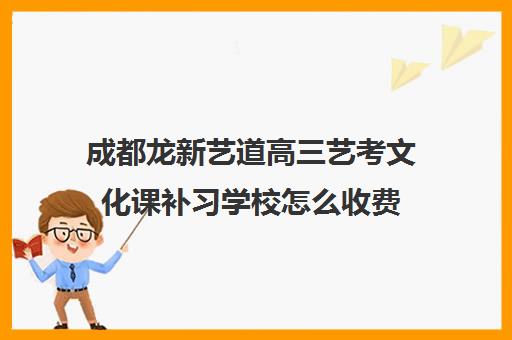 成都龙新艺道高三艺考文化课补习学校怎么收费